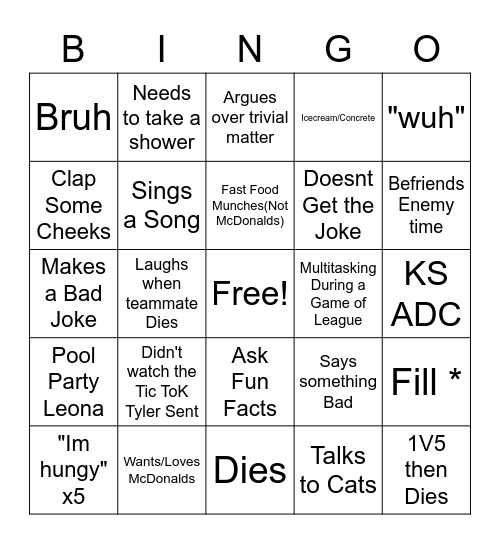 | B | I | N | G | O |
|---|---|---|---|---|
| Bruh | Needs to take a shower | Argues over trivial matter | Icecream/Concrete | "wuh" |
| Clap Some Cheeks | Sings a Song | Fast Food Munches(Not McDonalds) | Doesnt Get the Joke | Befriends Enemy time |
| Makes a Bad Joke | Laughs when teammate Dies | Free! | Multitasking During a Game of League | KS ADC |
| Pool Party Leona | Didn't watch the Tic ToK Tyler Sent | Ask Fun Facts | Says something Bad | Fill * |
| "Im hungy" x5 | Wants/Loves McDonalds | Dies | Talks to Cats | 1V5 then Dies |